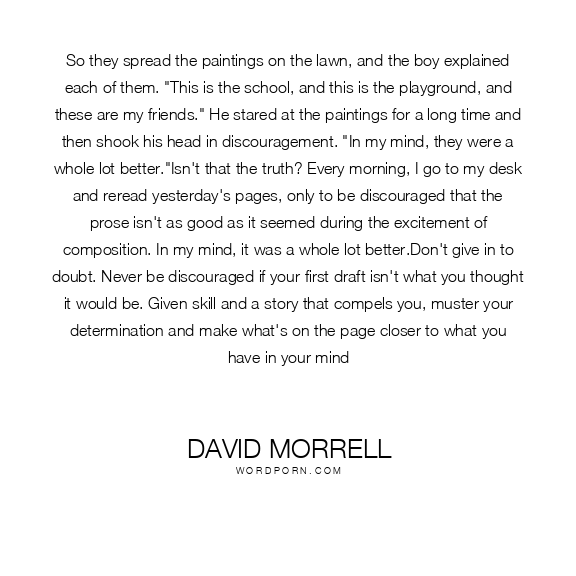 So they spread the paintings on the lawn, and the boy explained each of them. "This is the school, and this is the playground, and these are my friends." He stared at the paintings for a long time and then shook his head in discouragement. "In my mind, they were a whole lot better."Isn't that the truth? Every morning, I go to my desk and reread yesterday's pages, only to be discouraged that the prose isn't as good as it seemed during the excitement of composition. In my mind, it was a whole lot better.Don't give in to doubt. Never be discouraged if your first draft isn't what you thought it would be. Given skill and a story that compels you, muster your determination and make what's on the page closer to what you have in your mind

DAVID MORRELL
WORDPORN.COM